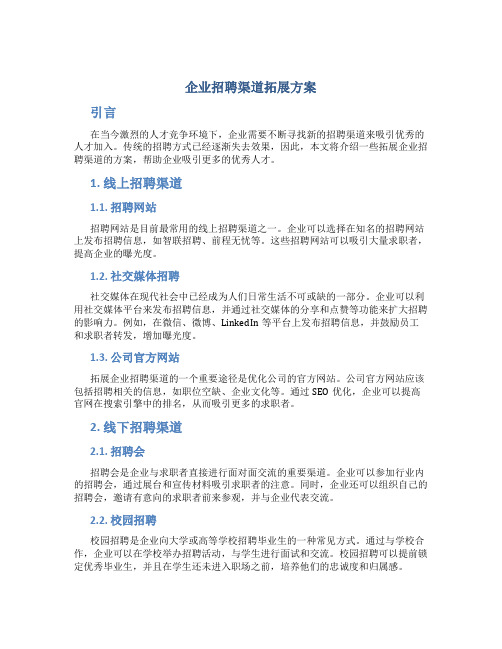 企业招聘渠道拓展方案

引言

在当今激烈的人才竞争环境下，企业需要不断寻找新的招聘渠道来吸引优秀的人才加入。传统的招聘方式已经逐渐失去效果，因此，本文将介绍一些拓展企业招聘渠道的方案，帮助企业吸引更多的优秀人才。

1. 线上招聘渠道

1.1. 招聘网站

招聘网站是目前最常用的线上招聘渠道之一。企业可以选择在知名的招聘网站上发布招聘信息，如智联招聘、前程无忧等。这些招聘网站可以吸引大量求职者，提高企业的曝光度。

1.2. 社交媒体招聘

社交媒体在现代社会中已经成为人们日常生活不可或缺的一部分。企业可以利用社交媒体平台来发布招聘信息，并通过社交媒体的分享和点赞等功能来扩大招聘的影响力。例如，在微信、微博、LinkedIn 等平台上发布招聘信息，并鼓励员工和求职者转发，增加曝光度。

1.3. 公司官方网站

拓展企业招聘渠道的一个重要途径是优化公司的官方网站。公司官方网站应该包括招聘相关的信息，如职位空缺、企业文化等。通过 SEO 优化，企业可以提高官网在搜索引擎中的排名，从而吸引更多的求职者。

2. 线下招聘渠道

2.1. 招聘会

招聘会是企业与求职者直接进行面对面交流的重要渠道。企业可以参加行业内的招聘会，通过展台和宣传材料吸引求职者的注意。同时，企业还可以组织自己的招聘会，邀请有意向的求职者前来参观，并与企业代表交流。

2.2. 校园招聘

校园招聘是企业向大学或高等学校招聘毕业生的一种常见方式。通过与学校合作，企业可以在学校举办招聘活动，与学生进行面试和交流。校园招聘可以提前锁定优秀毕业生，并且在学生还未进入职场之前，培养他们的忠诚度和归属感。